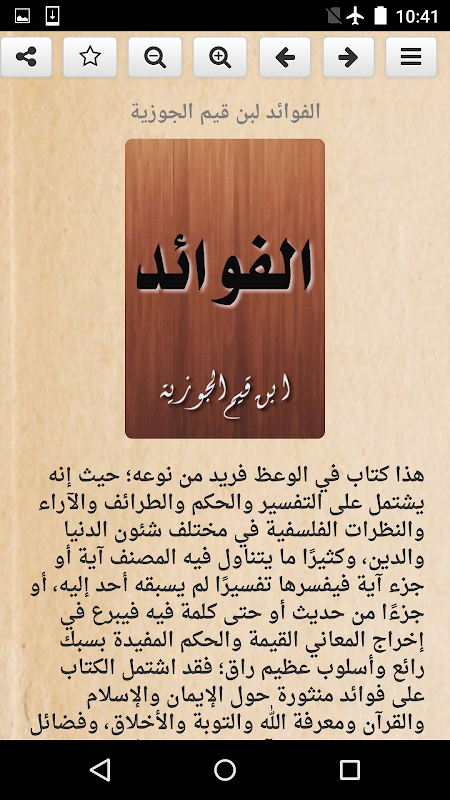 10:41

الفوائد لبن قيم الجوزية

الفوائد

ابن قيم الجوزية

هذا كتاب في الوعظ فريد من نوعه؛ حيث إنه يشتمل على التفسير والحكم والطرائف والآراء والنظرات الفلسفية في مختلف شئون الدنيا والدين، وكثيرًا ما يتناول فيه المصنف آية أو جزء آية فيفسرها تفسيرًا لم يسبقه أحد إليه، أو جزءًا من حديث أو حتى كلمة فيه فيبرع في إخراج المعاني القيمة والحكم المفيدة بسبك رائع وأسلوب عظيم راق؛ فقد اشتمل الكتاب على فوائد منثورة حول الإيمان والإسلام والقرآن ومعرفة الله والتوبة والأخلاق، وفضائل